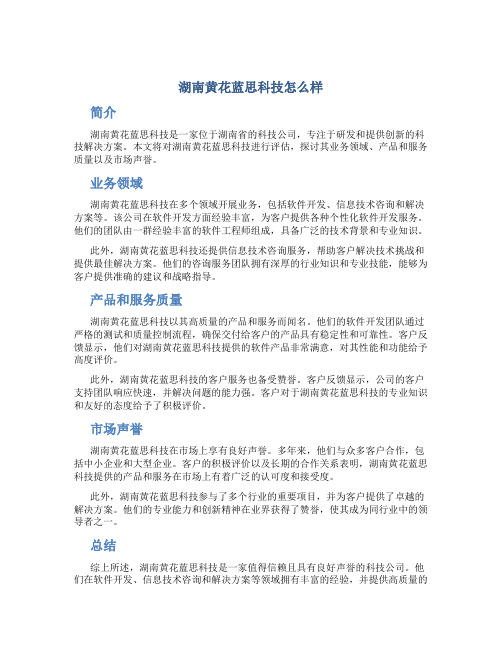 湖南黄花蓝思科技怎么样

简介

湖南黄花蓝思科技是一家位于湖南省的科技公司，专注于研发和提供创新的科技解决方案。本文将对湖南黄花蓝思科技进行评估，探讨其业务领域、产品和服务质量以及市场声誉。

业务领域

湖南黄花蓝思科技在多个领域开展业务，包括软件开发、信息技术咨询和解决方案等。该公司在软件开发方面经验丰富，为客户提供各种个性化软件开发服务。他们的团队由一群经验丰富的软件工程师组成，具备广泛的技术背景和专业知识。

此外，湖南黄花蓝思科技还提供信息技术咨询服务，帮助客户解决技术挑战和提供最佳解决方案。他们的咨询服务团队拥有深厚的行业知识和专业技能，能够为客户提供准确的建议和战略指导。

产品和服务质量

湖南黄花蓝思科技以其高质量的产品和服务而闻名。他们的软件开发团队通过严格的测试和质量控制流程，确保交付给客户的产品具有稳定性和可靠性。客户反馈显示，他们对湖南黄花蓝思科技提供的软件产品非常满意，对其性能和功能给予高度评价。

此外，湖南黄花蓝思科技的客户服务也备受赞誉。客户反馈显示，公司的客户支持团队响应快速，并解决问题的能力强。客户对于湖南黄花蓝思科技的专业知识和友好的态度给予了积极评价。

市场声誉

湖南黄花蓝思科技在市场上享有良好声誉。多年来，他们与众多客户合作，包括中小企业和大型企业。客户的积极评价以及长期的合作关系表明，湖南黄花蓝思科技提供的产品和服务在市场上有着广泛的认可度和接受度。

此外，湖南黄花蓝思科技参与了多个行业的重要项目，并为客户提供了卓越的解决方案。他们的专业能力和创新精神在业界获得了赞誉，使其成为同行业中的领导者之一。

总结

综上所述，湖南黄花蓝思科技是一家值得信赖且具有良好声誉的科技公司。他们在软件开发、信息技术咨询和解决方案等领域拥有丰富的经验，并提供高质量的